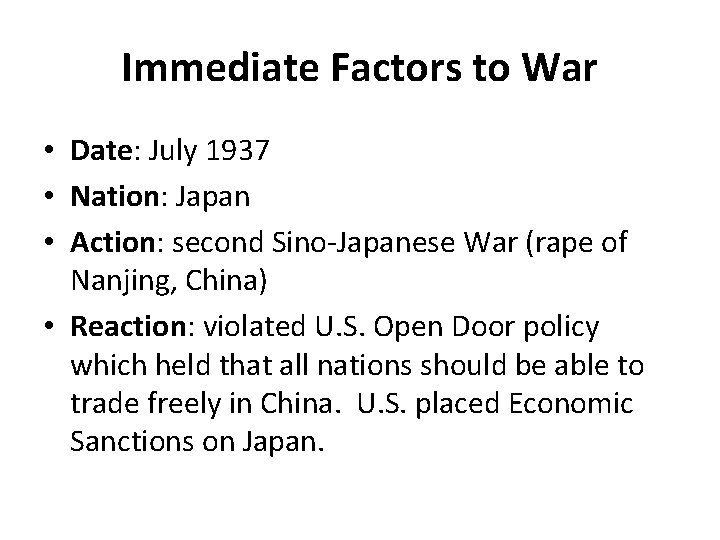 Immediate Factors to War

• Date: July 1937
• Nation: Japan
• Action: second Sino-Japanese War (rape of Nanjing, China)
• Reaction: violated U.S. Open Door policy which held that all nations should be able to trade freely in China. U.S. placed Economic Sanctions on Japan.